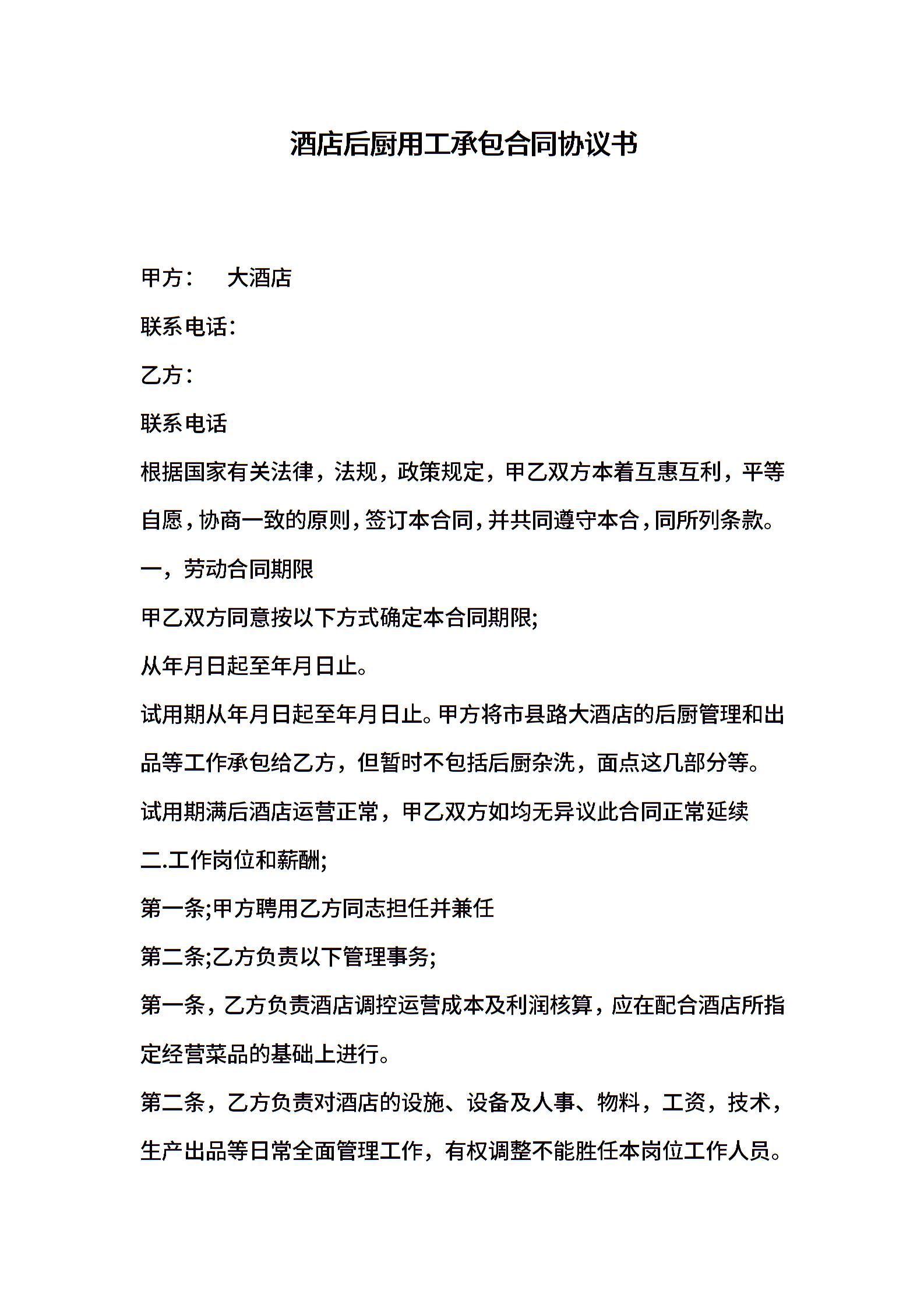 酒店后厨用工承包合同协议书

甲方：　大酒店

联系电话：

乙方：

联系电话

根据国家有关法律，法规，政策规定，甲乙双方本着互惠互利，平等自愿，协商一致的原则，签订本合同，并共同遵守本合，同所列条款。

一，劳动合同期限

甲乙双方同意按以下方式确定本合同期限;

从年月日起至年月日止。

试用期从年月日起至年月日止。甲方将市县路大酒店的后厨管理和出品等工作承包给乙方，但暂时不包括后厨杂洗，面点这几部分等。

试用期满后酒店运营正常，甲乙双方如均无异议此合同正常延续

二.工作岗位和薪酬;

第一条;甲方聘用乙方同志担任并兼任

第二条;乙方负责以下管理事务;

第一条，乙方负责酒店调控运营成本及利润核算，应在配合酒店所指定经营菜品的基础上进行。

第二条，乙方负责对酒店的设施、设备及人事、物料，工资，技术，生产出品等日常全面管理工作，有权调整不能胜任本岗位工作人员。